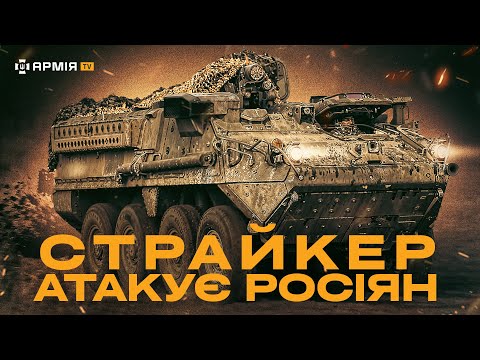 АРМІЯ TV

СТРАЙКЕР АТАКУЄ РОСІЯН